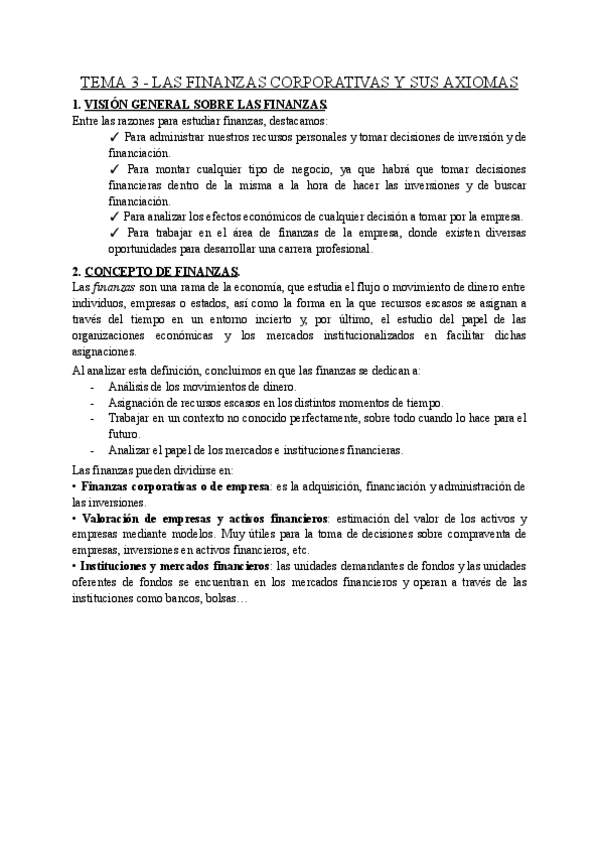 TEMA 3 - LAS FINANZAS CORPORATIVAS Y SUS AXIOMAS

1. VISIÓN GENERAL SOBRE LAS FINANZAS.

Entre las razones para estudiar finanzas, destacamos:

✓ Para administrar nuestros recursos personales y tomar decisiones de inversión y de financiación.

✓ Para montar cualquier tipo de negocio, ya que habrá que tomar decisiones financieras dentro de la misma a la hora de hacer las inversiones y de buscar financiación.

✓ Para analizar los efectos económicos de cualquier decisión a tomar por la empresa.

✓ Para trabajar en el área de finanzas de la empresa, donde existen diversas oportunidades para desarrollar una carrera profesional.

2. CONCEPTO DE FINANZAS.

Las finanzas son una rama de la economía, que estudia el flujo o movimiento de dinero entre individuos, empresas o estados, así como la forma en la que recursos escasos se asignan a través del tiempo en un entorno incierto y, por último, el estudio del papel de las organizaciones económicas y los mercados institucionalizados en facilitar dichas asignaciones.

Al analizar esta definición, concluimos en que las finanzas se dedican a:
- Análisis de los movimientos de dinero.
- Asignación de recursos escasos en los distintos momentos de tiempo.
- Trabajar en un contexto no conocido perfectamente, sobre todo cuando lo hace para el futuro.
- Analizar el papel de los mercados e instituciones financieras.

Las finanzas pueden dividirse en:

• Finanzas corporativas o de empresa: es la adquisición, financiación y administración de las inversiones.

• Valoración de empresas y activos financieros: estimación del valor de los activos y empresas mediante modelos. Muy útiles para la toma de decisiones sobre compraventa de empresas, inversiones en activos financieros, etc.

• Instituciones y mercados financieros: las unidades demandantes de fondos y las unidades oferentes de fondos se encuentran en los mercados financieros y operan a través de las instituciones como bancos, bolsas…